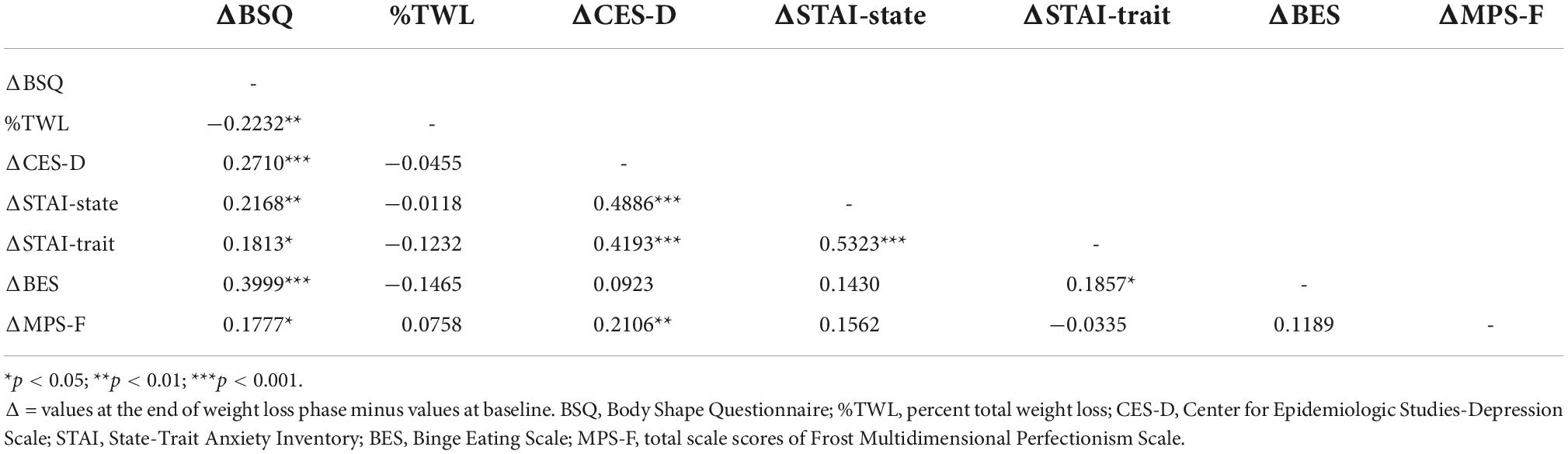 |  | ΔBSQ | %TWL | ΔCES-D | ΔSTAI-state | ΔSTAI-trait | ΔBES | ΔMPS-F |
|---|---|---|---|---|---|---|---|
| ΔBSQ | - |  |  |  |  |  |  |
| %TWL | −0.2232** | - |  |  |  |  |  |
| ΔCES-D | 0.2710*** | −0.0455 | - |  |  |  |  |
| ΔSTAI-state | 0.2168** | −0.0118 | 0.4886*** | - |  |  |  |
| ΔSTAI-trait | 0.1813* | −0.1232 | 0.4193*** | 0.5323*** | - |  |  |
| ΔBES | 0.3999*** | −0.1465 | 0.0923 | 0.1430 | 0.1857* | - |  |
| ΔMPS-F | 0.1777* | 0.0758 | 0.2106** | 0.1562 | −0.0335 | 0.1189 | - |

*$p$ < 0.05; **$p$ < 0.01; ***$p$ < 0.001.

Δ = values at the end of weight loss phase minus values at baseline. BSQ, Body Shape Questionnaire; %TWL, percent total weight loss; CES-D, Center for Epidemiologic Studies-Depression Scale; STAI, State-Trait Anxiety Inventory; BES, Binge Eating Scale; MPS-F, total scale scores of Frost Multidimensional Perfectionism Scale.